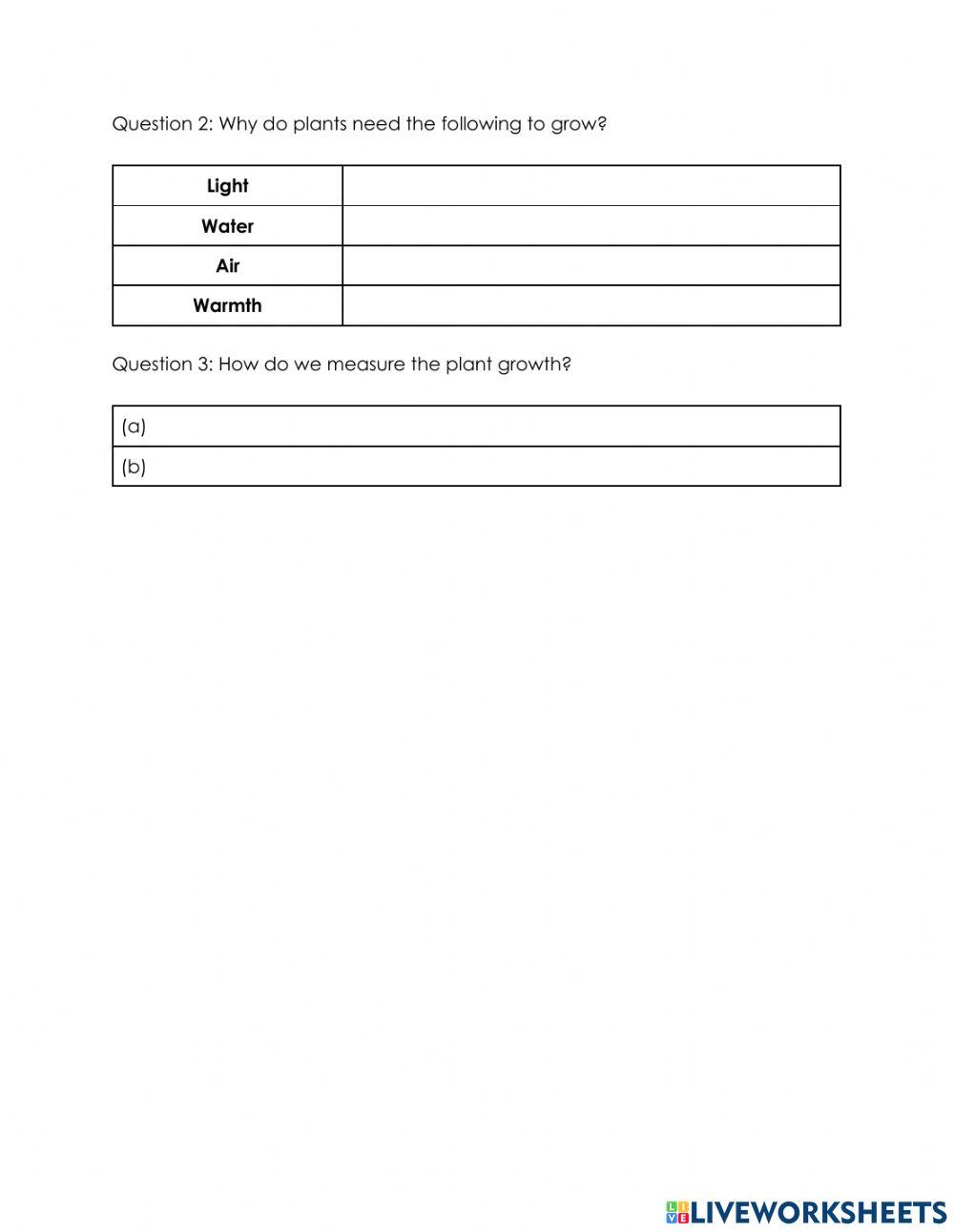 Question 2: Why do plants need the following to grow?

| Light | |
|---|---|
| Water | |
| Air | |
| Warmth | |

Question 3: How do we measure the plant growth?

| (a) |
|---|
| (b) |

LIVEWORKSHEETS